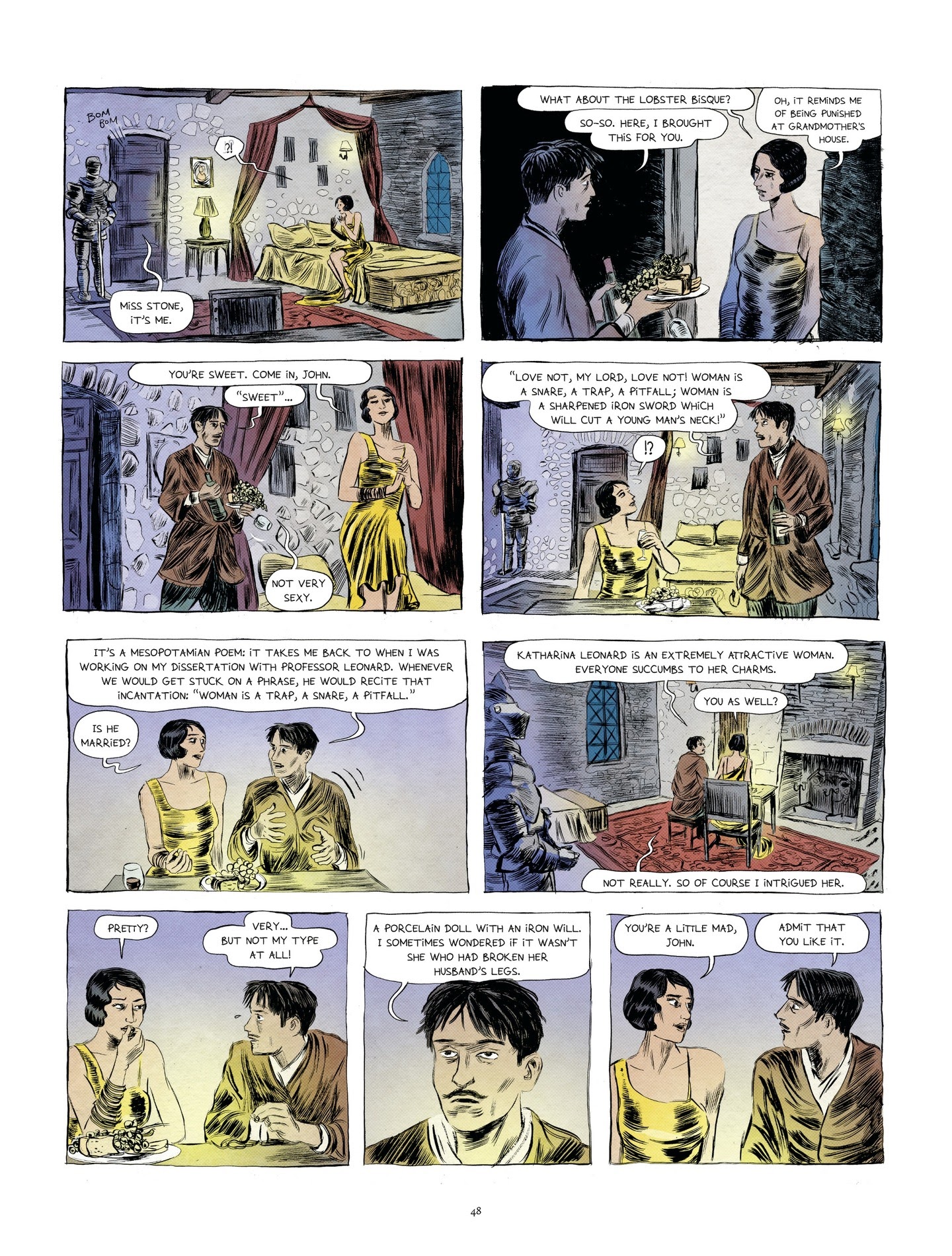 BOM BOM

?!

MISS STONE, IT'S ME.

WHAT ABOUT THE LOBSTER BISQUE?

SO-SO. HERE, I BROUGHT THIS FOR YOU.

OH, IT REMINDS ME OF BEING PUNISHED AT GRANDMOTHER'S HOUSE.

YOU'RE SWEET. COME IN, JOHN.

"SWEET"...

NOT VERY SEXY.

"LOVE NOT, MY LORD, LOVE NOT! WOMAN IS A SNARE, A TRAP, A PITFALL; WOMAN IS A SHARPENED IRON SWORD WHICH WILL CUT A YOUNG MAN'S NECK!"

!?

IT'S A MESOPOTAMIAN POEM: IT TAKES ME BACK TO WHEN I WAS WORKING ON MY DISSERTATION WITH PROFESSOR LEONARD. WHENEVER WE WOULD GET STUCK ON A PHRASE, HE WOULD RECITE THAT INCANTATION: "WOMAN IS A TRAP, A SNARE, A PITFALL."

IS HE MARRIED?

KATHARINA LEONARD IS AN EXTREMELY ATTRACTIVE WOMAN. EVERYONE SUCCUMBS TO HER CHARMS.

YOU AS WELL?

NOT REALLY. SO OF COURSE I INTRIGUED HER.

PRETTY?

VERY... BUT NOT MY TYPE AT ALL!

A PORCELAIN DOLL WITH AN IRON WILL. I SOMETIMES WONDERED IF IT WASN'T SHE WHO HAD BROKEN HER HUSBAND'S LEGS.

YOU'RE A LITTLE MAD, JOHN.

ADMIT THAT YOU LIKE IT.

48